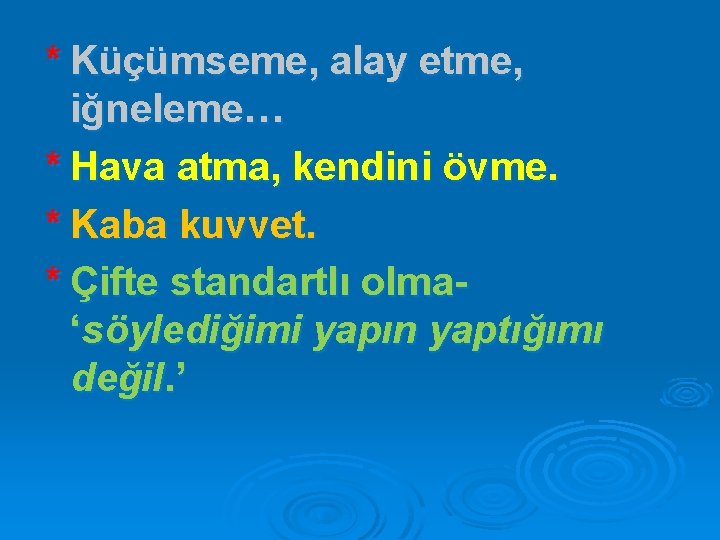 * Küçümseme, alay etme, iğneleme…

* Hava atma, kendini övme.

* Kaba kuvvet.

* Çifte standartlı olma- ‘söylediğimi yapın yaptığımı değil.’